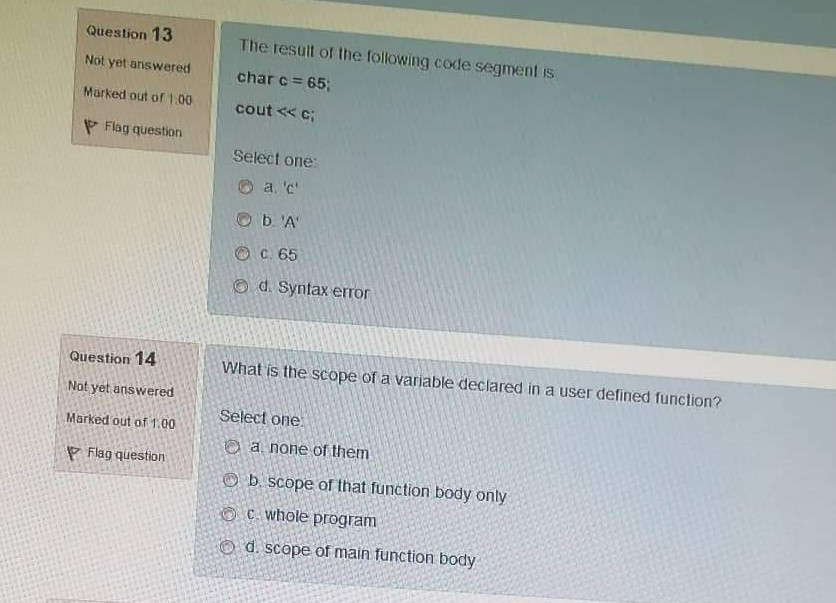 Question 13

Not yet answered

Marked out of 1.00

Flag question

The result of the following code segment is

char c = 65;

cout << c;

Select one:

a. 'c'

b. 'A'

c. 65

d. Syntax error

Question 14

Not yet answered

Marked out of 1.00

Flag question

What is the scope of a variable declared in a user defined function?

Select one:

a. none of them

b. scope of that function body only

c. whole program

d. scope of main function body